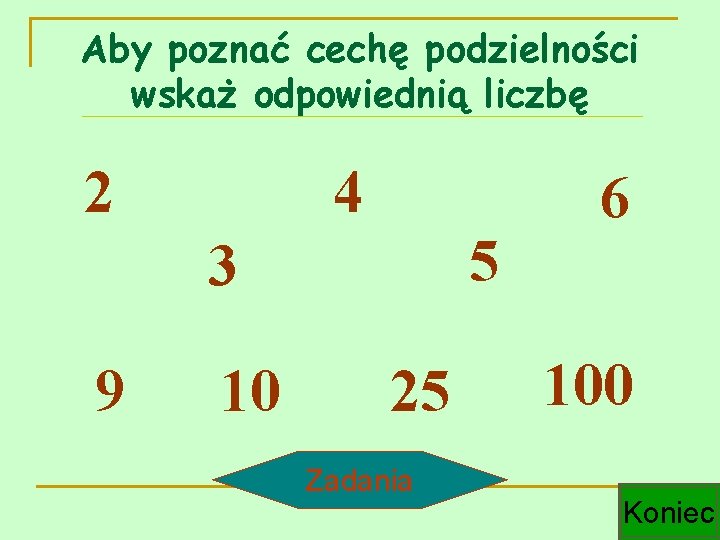 Aby poznać cechę podzielności wskaż odpowiednią liczbę

2

4

6

3

5

9

10

25

100

Zadania

Koniec